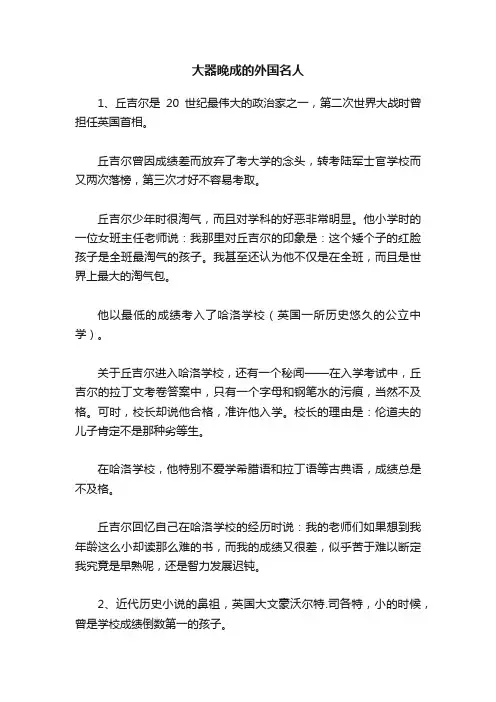 大器晚成的外国名人

1、丘吉尔是 20 世纪最伟大的政治家之一，第二次世界大战时曾担任英国首相。

丘吉尔曾因成绩差而放弃了考大学的念头，转考陆军士官学校而又两次落榜，第三次才好不容易考取。

丘吉尔少年时很淘气，而且对学科的好恶非常明显。他小学时的一位女班主任老师说：我那里对丘吉尔的印象是：这个矮个子的红脸孩子是全班最淘气的孩子。我甚至还认为他不仅是在全班，而且是世界上最大的淘气包。

他以最低的成绩考入了哈洛学校（英国一所历史悠久的公立中学）。

关于丘吉尔进入哈洛学校，还有一个秘闻——在入学考试中，丘吉尔的拉丁文考卷答案中，只有一个字母和钢笔水的污痕，当然不及格。可时，校长却说他合格，准许他入学。校长的理由是：伦道夫的儿子肯定不是那种劣等生。

在哈洛学校，他特别不爱学希腊语和拉丁语等古典语，成绩总是不及格。

丘吉尔回忆自己在哈洛学校的经历时说：我的老师们如果想到我年龄这么小却读那么难的书，而我的成绩又很差，似乎苦于难以断定我究竟是早熟呢，还是智力发展迟钝。

2、近代历史小说的鼻祖，英国大文豪沃尔特.司各特，小的时候，曾是学校成绩倒数第一的孩子。